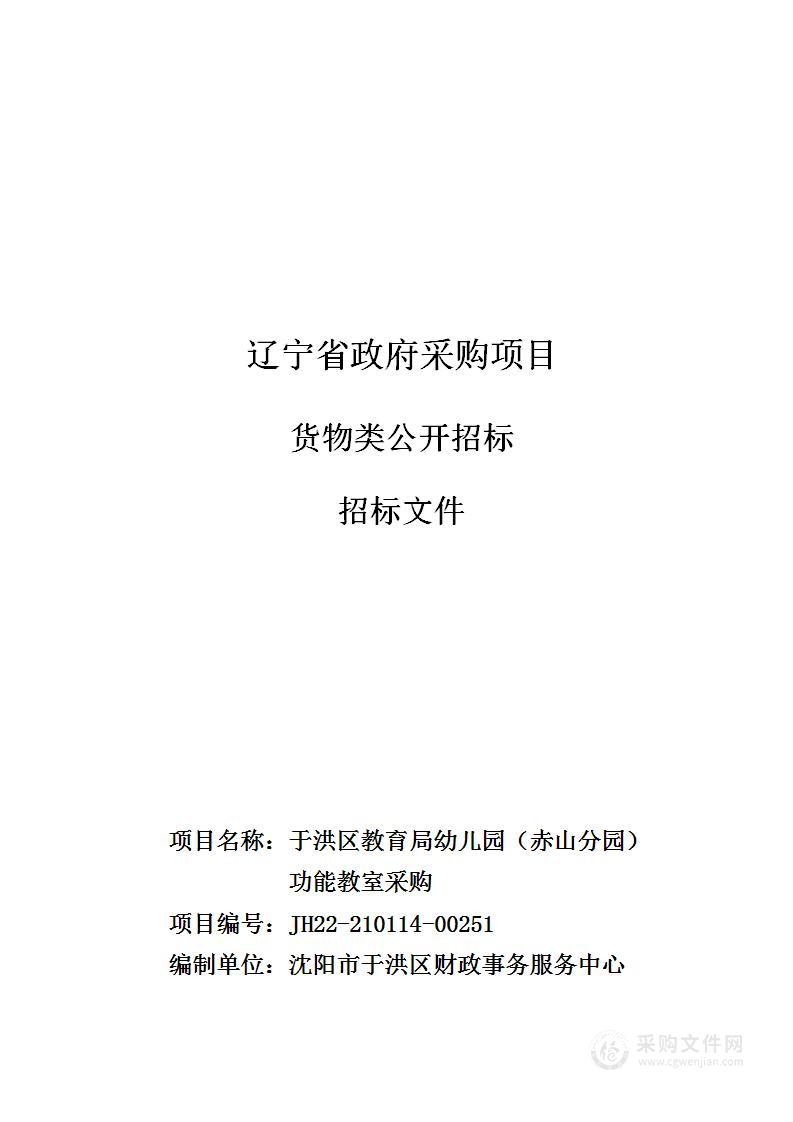 辽宁省政府采购项目

货物类公开招标

招标文件

项目名称：于洪区教育局幼儿园（赤山分园）功能教室采购

项目编号：JH22-210114-00251

编制单位：沈阳市于洪区财政事务服务中心

采购文件网
www.cgwenjian.com